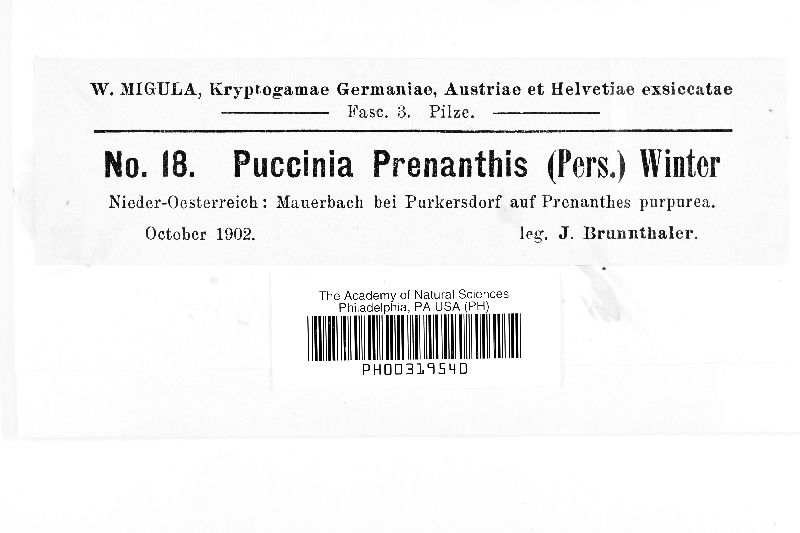 W. MIGULA, Kryptogamae Germaniae, Austriae et Helvetiae exsiccatae
Fasc. 3. Pilze.

No. 18. Puccinia Prenanthis (Pers.) Winter

Nieder-Oesterreich: Mauerbach bei Purkersdorf auf Prenanthes purpurea.

October 1902. leg. J. Brunnthaler.

The Academy of Natural Sciences
Philadelphia, PA USA (PH)
PH00319540